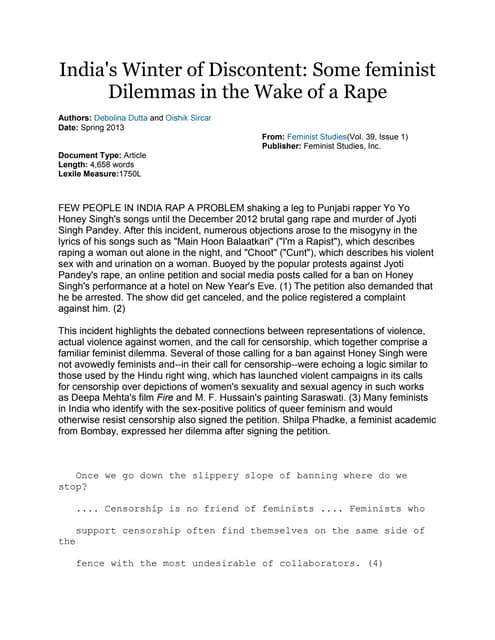 India's Winter of Discontent: Some feminist Dilemmas in the Wake of a Rape

Authors: Debolina Dutta and Oishik Sircar
Date: Spring 2013

From: Feminist Studies(Vol. 39, Issue 1)
Publisher: Feminist Studies, Inc.

Document Type: Article
Length: 4,658 words
Lexile Measure:1750L

FEW PEOPLE IN INDIA RAP A PROBLEM shaking a leg to Punjabi rapper Yo Yo Honey Singh's songs until the December 2012 brutal gang rape and murder of Jyoti Singh Pandey. After this incident, numerous objections arose to the misogyny in the lyrics of his songs such as "Main Hoon Balaatkari" ("I'm a Rapist"), which describes raping a woman out alone in the night, and "Choot" ("Cunt"), which describes his violent sex with and urination on a woman. Buoyed by the popular protests against Jyoti Pandey's rape, an online petition and social media posts called for a ban on Honey Singh's performance at a hotel on New Year's Eve. (1) The petition also demanded that he be arrested. The show did get canceled, and the police registered a complaint against him. (2)

This incident highlights the debated connections between representations of violence, actual violence against women, and the call for censorship, which together comprise a familiar feminist dilemma. Several of those calling for a ban against Honey Singh were not avowedly feminists and--in their call for censorship--were echoing a logic similar to those used by the Hindu right wing, which has launched violent campaigns in its calls for censorship over depictions of women's sexuality and sexual agency in such works as Deepa Mehta's film Fire and M. F. Hussain's painting Saraswati. (3) Many feminists in India who identify with the sex-positive politics of queer feminism and would otherwise resist censorship also signed the petition. Shilpa Phadke, a feminist academic from Bombay, expressed her dilemma after signing the petition.

Once we go down the slippery slope of banning where do we stop?

.... Censorship is no friend of feminists .... Feminists who

support censorship often find themselves on the same side of the

fence with the most undesirable of collaborators. (4)